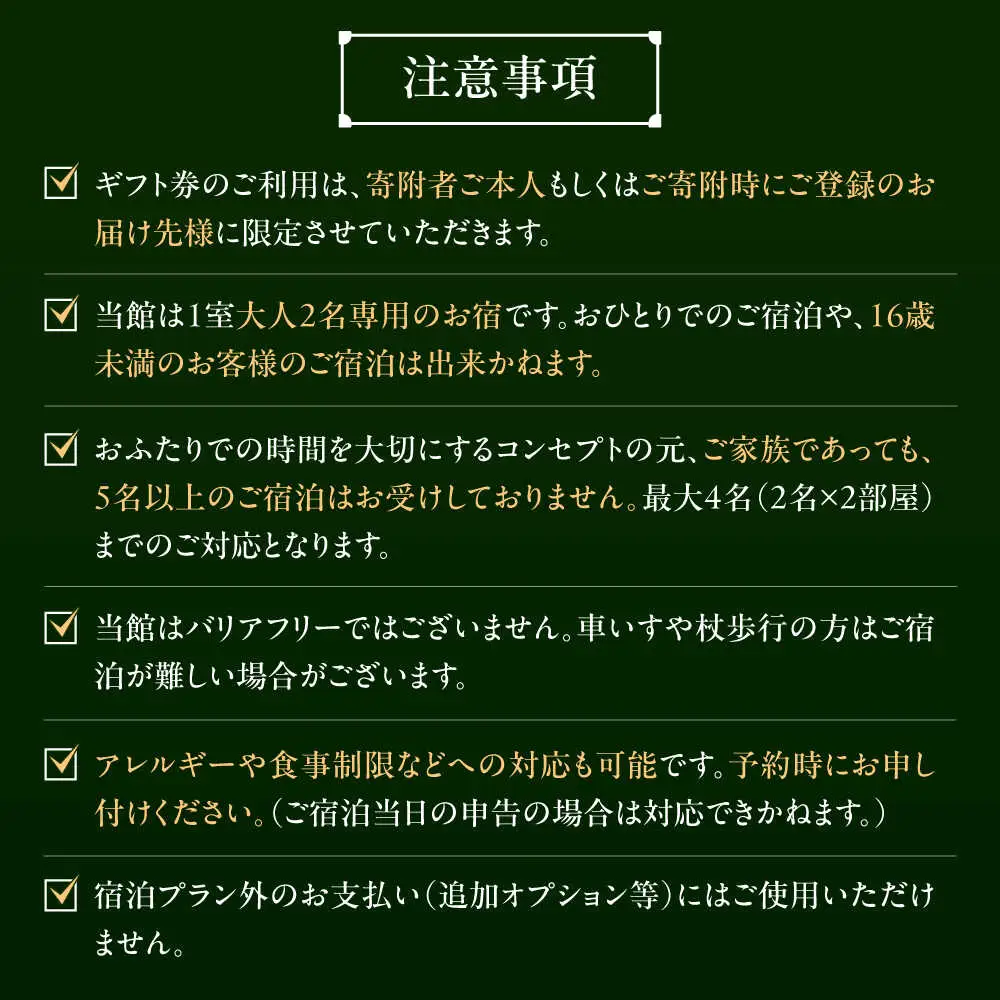 注意事項

ギフト券のご利用は、寄附者ご本人もしくはご寄附時にご登録のお届け先様に限定させていただきます。

当館は1室大人2名専用のお宿です。おひとりでのご宿泊や、16歳未満のお客様のご宿泊は出来かねます。

おふたりでの時間を大切にするコンセプトの元、ご家族であっても、5名以上のご宿泊はお受けしておりません。最大4名（2名×2部屋）までのご対応となります。

当館はバリアフリーではございません。車いすや杖歩行の方はご宿泊が難しい場合がございます。

アレルギーや食事制限などへの対応も可能です。予約時にお申し付けください。（ご宿泊当日の申告の場合は対応できかねます。）

宿泊プラン外のお支払い（追加オプション等）にはご使用いただけません。